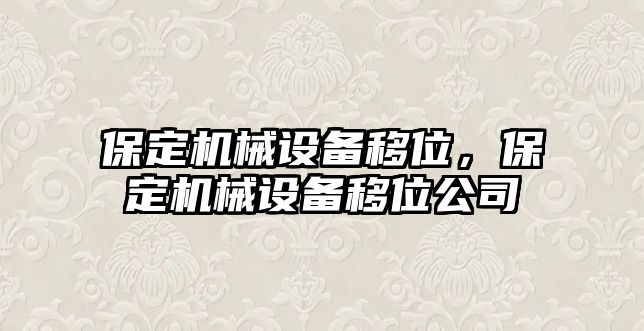 保定机械设备移位，保定机械设备移位公司